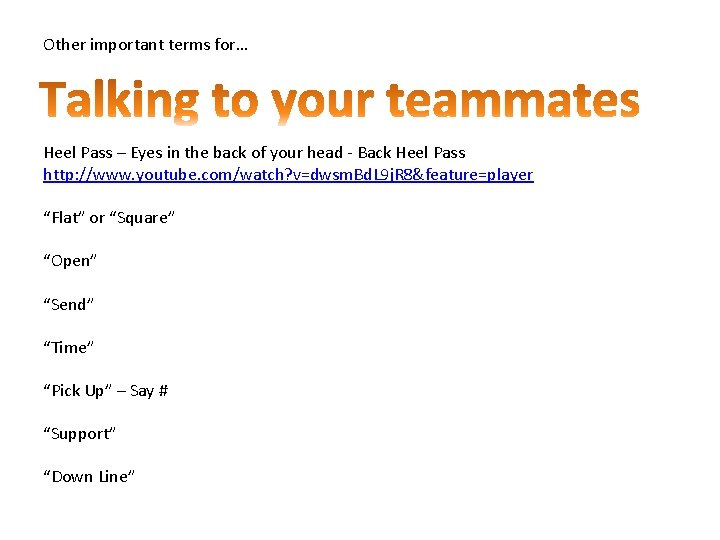 Other important terms for…

Talking to your teammates

Heel Pass – Eyes in the back of your head - Back Heel Pass
http://www.youtube.com/watch?v=dwsmBdL9jR8&feature=player

"Flat" or "Square"

"Open"

"Send"

"Time"

"Pick Up" – Say #

"Support"

"Down Line"